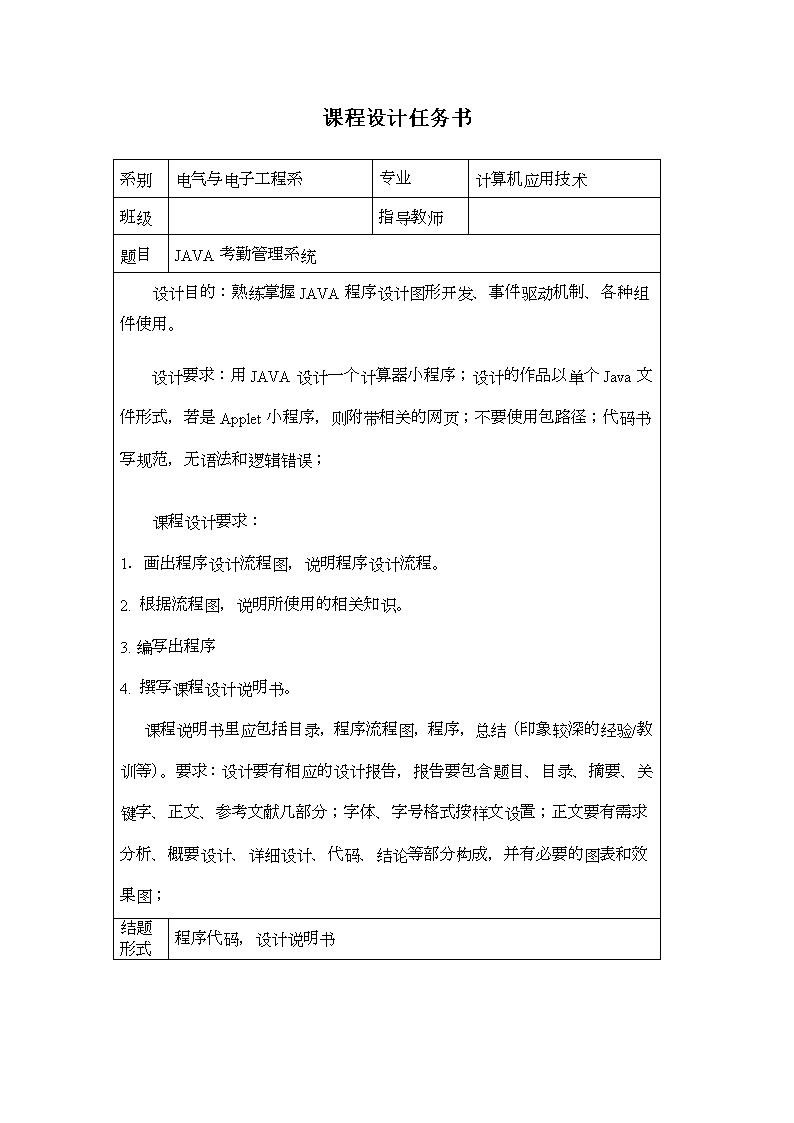 课程设计任务书

| 系别 | 电气与电子工程系 | 专业 | 计算机应用技术 |
|---|---|---|---|
| 班级 | | 指导教师 | |
| 题目 | JAVA 考勤管理系统 | | |

设计目的：熟练掌握 JAVA 程序设计图形开发、事件驱动机制、各种组件使用。

设计要求：用 JAVA 设计一个计算器小程序；设计的作品以单个 Java 文件形式，若是 Applet 小程序，则附带相关的网页；不要使用包路径；代码书写规范，无语法和逻辑错误；

课程设计要求：

1. 画出程序设计流程图，说明程序设计流程。

2. 根据流程图，说明所使用的相关知识。

3. 编写出程序

4. 撰写课程设计说明书。

课程说明书里应包括目录，程序流程图，程序，总结（印象较深的经验/教训等）。要求：设计要有相应的设计报告，报告要包含题目、目录、摘要、关键字、正文、参考文献几部分；字体、字号格式按样文设置；正文要有需求分析、概要设计、详细设计、代码、结论等部分构成，并有必要的图表和效果图；

| 结题形式 | 程序代码，设计说明书 |
|---|---|